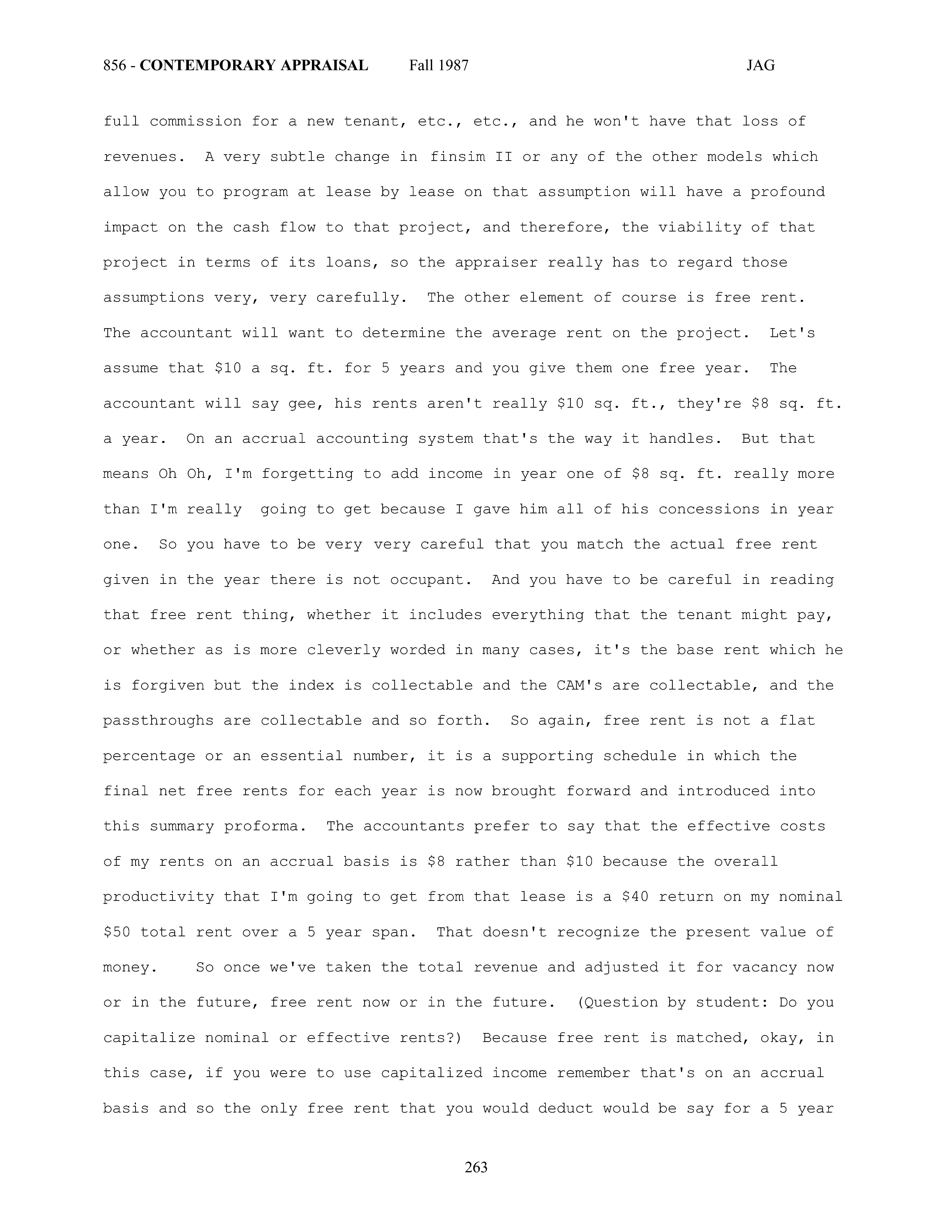 856 - CONTEMPORARY APPRAISAL Fall 1987 JAG

full commission for a new tenant, etc., etc., and he won't have that loss of revenues. A very subtle change in finsim II or any of the other models which allow you to program at lease by lease on that assumption will have a profound impact on the cash flow to that project, and therefore, the viability of that project in terms of its loans, so the appraiser really has to regard those assumptions very, very carefully. The other element of course is free rent. The accountant will want to determine the average rent on the project. Let's assume that \$10 a sq. ft. for 5 years and you give them one free year. The accountant will say gee, his rents aren't really \$10 sq. ft., they're \$8 sq. ft. a year. On an accrual accounting system that's the way it handles. But that means Oh Oh, I'm forgetting to add income in year one of \$8 sq. ft. really more than I'm really going to get because I gave him all of his concessions in year one. So you have to be very very careful that you match the actual free rent given in the year there is not occupant. And you have to be careful in reading that free rent thing, whether it includes everything that the tenant might pay, or whether as is more cleverly worded in many cases, it's the base rent which he is forgiven but the index is collectable and the CAM's are collectable, and the passthroughs are collectable and so forth. So again, free rent is not a flat percentage or an essential number, it is a supporting schedule in which the final net free rents for each year is now brought forward and introduced into this summary proforma. The accountants prefer to say that the effective costs of my rents on an accrual basis is \$8 rather than \$10 because the overall productivity that I'm going to get from that lease is a \$40 return on my nominal \$50 total rent over a 5 year span. That doesn't recognize the present value of money. So once we've taken the total revenue and adjusted it for vacancy now or in the future, free rent now or in the future. (Question by student: Do you capitalize nominal or effective rents?) Because free rent is matched, okay, in this case, if you were to use capitalized income remember that's on an accrual basis and so the only free rent that you would deduct would be say for a 5 year

263